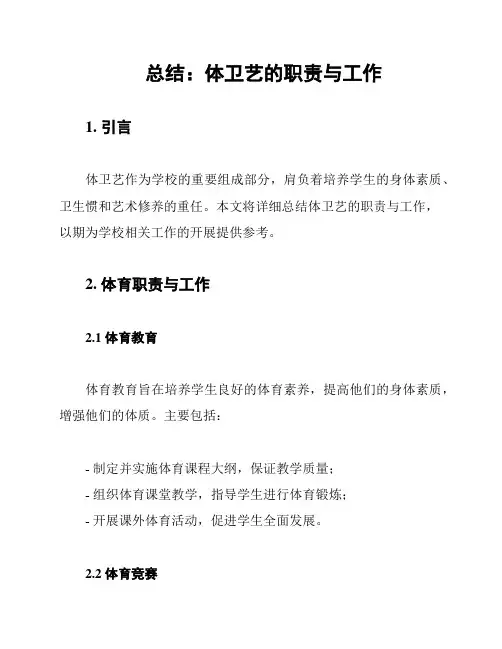 总结：体卫艺的职责与工作

1. 引言

体卫艺作为学校的重要组成部分，肩负着培养学生的身体素质、卫生惯和艺术修养的重任。本文将详细总结体卫艺的职责与工作，以期为学校相关工作的开展提供参考。

2. 体育职责与工作

2.1 体育教育

体育教育旨在培养学生良好的体育素养，提高他们的身体素质，增强他们的体质。主要包括：

- 制定并实施体育课程大纲，保证教学质量；
- 组织体育课堂教学，指导学生进行体育锻炼；
- 开展课外体育活动，促进学生全面发展。

2.2 体育竞赛